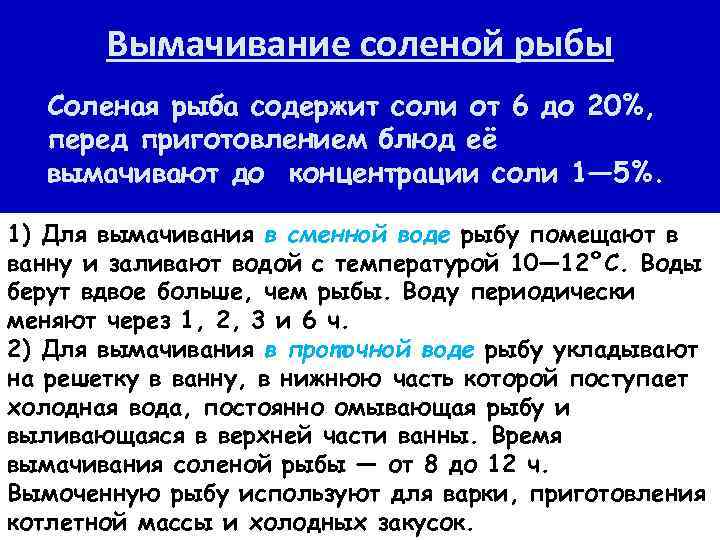 Вымачивание соленой рыбы

Соленая рыба содержит соли от 6 до 20%, перед приготовлением блюд её вымачивают до концентрации соли 1—5%.

1) Для вымачивания в сменной воде рыбу помещают в ванну и заливают водой с температурой 10—12°С. Воды берут вдвое больше, чем рыбы. Воду периодически меняют через 1, 2, 3 и 6 ч.
2) Для вымачивания в проточной воде рыбу укладывают на решетку в ванну, в нижнюю часть которой поступает холодная вода, постоянно омывающая рыбу и выливающаяся в верхней части ванны. Время вымачивания соленой рыбы — от 8 до 12 ч. Вымоченную рыбу используют для варки, приготовления котлетной массы и холодных закусок.